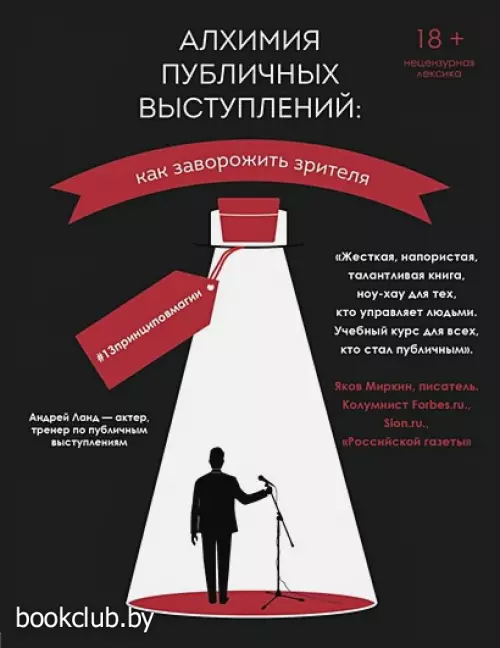 АЛХИМИЯ ПУБЛИЧНЫХ ВЫСТУПЛЕНИЙ:

18 +
нецензурная лексика

как заворожить зрителя

#13принциповмагии

«Жесткая, напористая, талантливая книга, ноу-хау для тех, кто управляет людьми. Учебный курс для всех, кто стал публичным».

Яков Миркин, писатель. Колумнист Forbes.ru., Slon.ru., «Российской газеты»

Андрей Ланд — актер, тренер по публичным выступлениям

bookclub.by